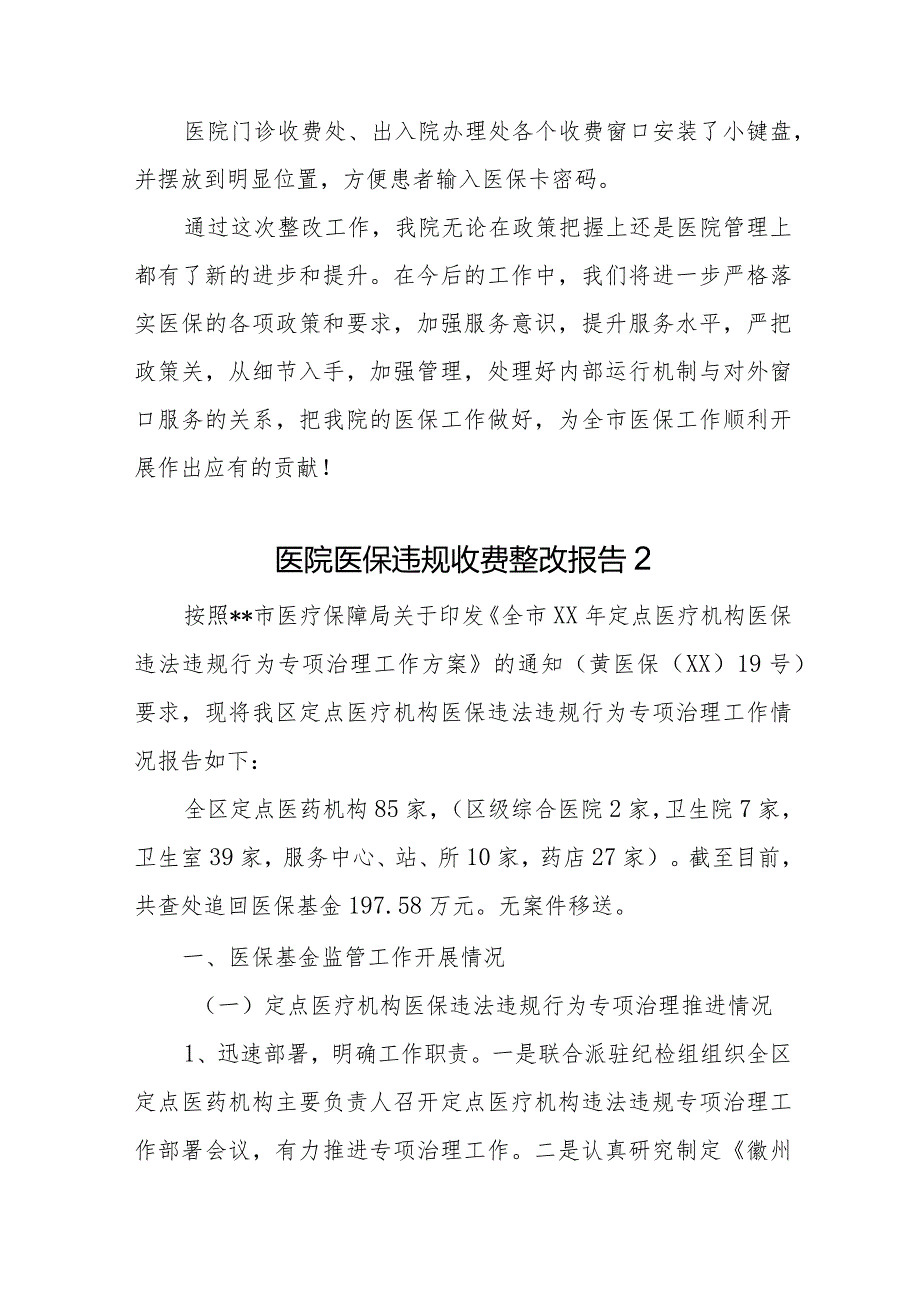 医院门诊收费处、出入院办理处各个收费窗口安装了小键盘，并摆放到明显位置，方便患者输入医保卡密码。

通过这次整改工作，我院无论在政策把握上还是医院管理上都有了新的进步和提升。在今后的工作中，我们将进一步严格落实医保的各项政策和要求，加强服务意识，提升服务水平，严把政策关，从细节入手，加强管理，处理好内部运行机制与对外窗口服务的关系，把我院的医保工作做好，为全市医保工作顺利开展作出应有的贡献！

医院医保违规收费整改报告 2

按照**市医疗保障局关于印发《全市 XX 年定点医疗机构医保违法违规行为专项治理工作方案》的通知（黄医保（XX）19 号）要求，现将我区定点医疗机构医保违法违规行为专项治理工作情况报告如下：

全区定点医药机构 85 家，（区级综合医院 2 家，卫生院 7 家，卫生室 39 家，服务中心、站、所 10 家，药店 27 家）。截至目前，共查处追回医保基金 197.58 万元。无案件移送。

一、医保基金监管工作开展情况

（一）定点医疗机构医保违法违规行为专项治理推进情况

1、迅速部署，明确工作职责。一是联合派驻纪检组组织全区定点医药机构主要负责人召开定点医疗机构违法违规专项治理工作部署会议，有力推进专项治理工作。二是认真研究制定《徽州